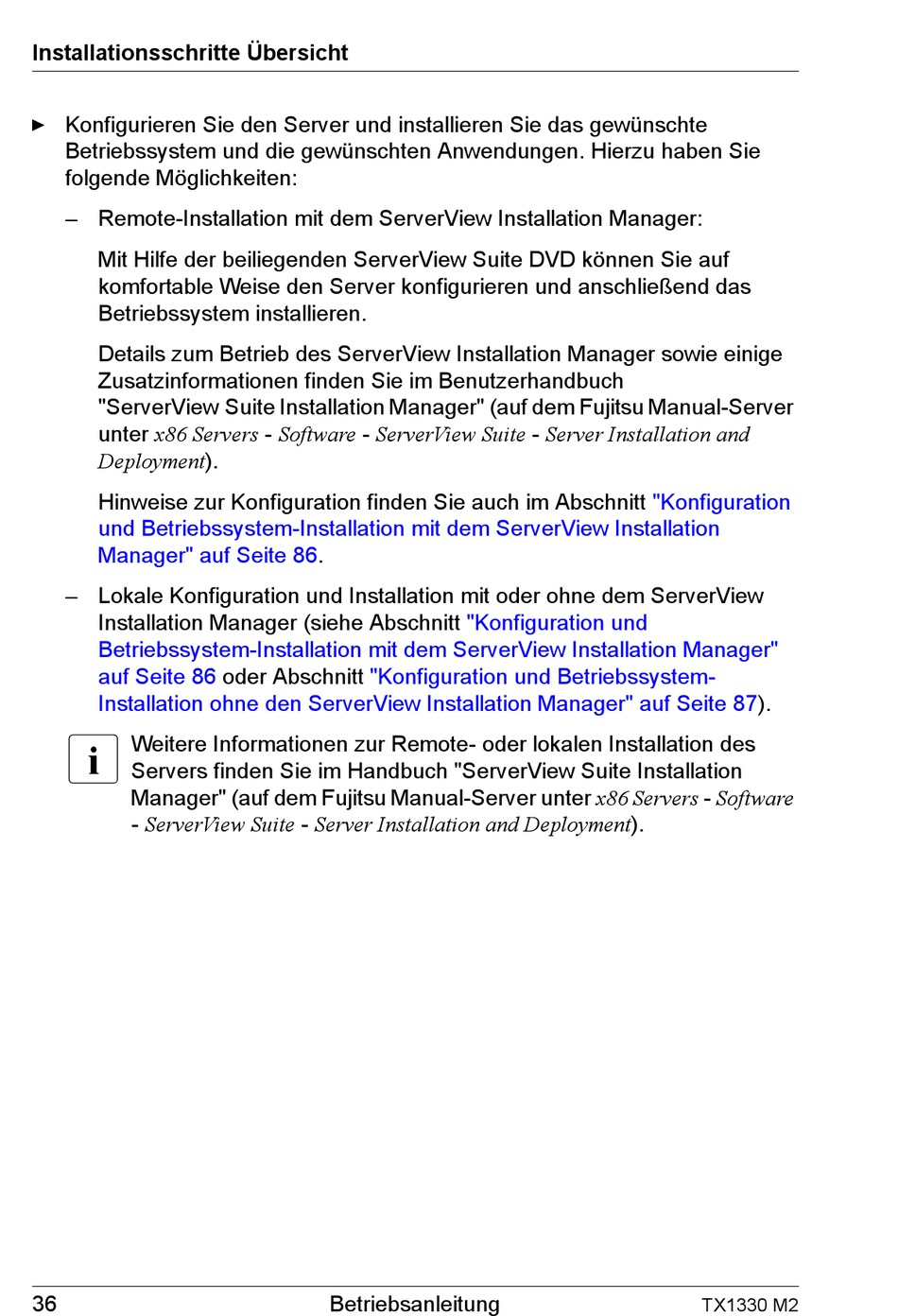 Installationsschritte Übersicht

► Konfigurieren Sie den Server und installieren Sie das gewünschte Betriebssystem und die gewünschten Anwendungen. Hierzu haben Sie folgende Möglichkeiten:

– Remote-Installation mit dem ServerView Installation Manager:

Mit Hilfe der beiliegenden ServerView Suite DVD können Sie auf komfortable Weise den Server konfigurieren und anschließend das Betriebssystem installieren.

Details zum Betrieb des ServerView Installation Manager sowie einige Zusatzinformationen finden Sie im Benutzerhandbuch "ServerView Suite Installation Manager" (auf dem Fujitsu Manual-Server unter x86 Servers - Software - ServerView Suite - Server Installation and Deployment).

Hinweise zur Konfiguration finden Sie auch im Abschnitt "Konfiguration und Betriebssystem-Installation mit dem ServerView Installation Manager" auf Seite 86.

– Lokale Konfiguration und Installation mit oder ohne dem ServerView Installation Manager (siehe Abschnitt "Konfiguration und Betriebssystem-Installation mit dem ServerView Installation Manager" auf Seite 86 oder Abschnitt "Konfiguration und Betriebssystem-Installation ohne den ServerView Installation Manager" auf Seite 87).

i Weitere Informationen zur Remote- oder lokalen Installation des Servers finden Sie im Handbuch "ServerView Suite Installation Manager" (auf dem Fujitsu Manual-Server unter x86 Servers - Software - ServerView Suite - Server Installation and Deployment).

36 Betriebsanleitung TX1330 M2